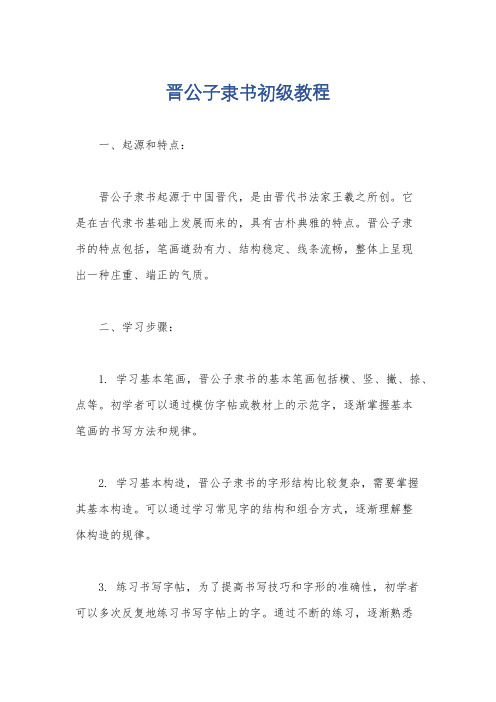 晋公子隶书初级教程

一、起源和特点：

晋公子隶书起源于中国晋代，是由晋代书法家王羲之所创。它是在古代隶书基础上发展而来的，具有古朴典雅的特点。晋公子隶书的特点包括，笔画遒劲有力、结构稳定、线条流畅，整体上呈现出一种庄重、端正的气质。

二、学习步骤：

1. 学习基本笔画，晋公子隶书的基本笔画包括横、竖、撇、捺、点等。初学者可以通过模仿字帖或教材上的示范字，逐渐掌握基本笔画的书写方法和规律。

2. 学习基本构造，晋公子隶书的字形结构比较复杂，需要掌握其基本构造。可以通过学习常见字的结构和组合方式，逐渐理解整体构造的规律。

3. 练习书写字帖，为了提高书写技巧和字形的准确性，初学者可以多次反复地练习书写字帖上的字。通过不断的练习，逐渐熟悉